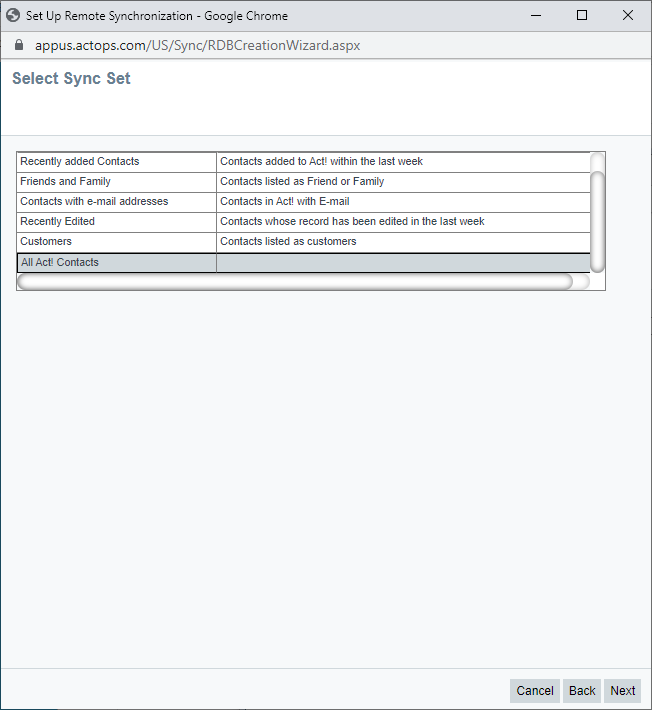 Set Up Remote Synchronization - Google Chrome

appus.actops.com/US/Sync/RDBCreationWizard.aspx

Select Sync Set

| | |
|---|---|
| Recently added Contacts | Contacts added to Act! within the last week |
| Friends and Family | Contacts listed as Friend or Family |
| Contacts with e-mail addresses | Contacts in Act! with E-mail |
| Recently Edited | Contacts whose record has been edited in the last week |
| Customers | Contacts listed as customers |
| All Act! Contacts | |

Cancel Back Next